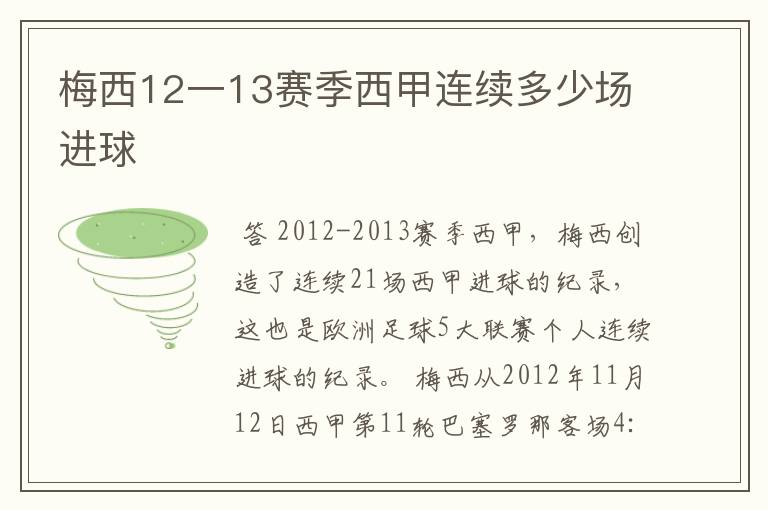 梅西12一13赛季西甲连续多少场进球

答 2012-2013赛季西甲，梅西创造了连续21场西甲进球的纪录，这也是欧洲足球5大联赛个人连续进球的纪录。 梅西从2012年11月12日西甲第11轮巴塞罗那客场4: